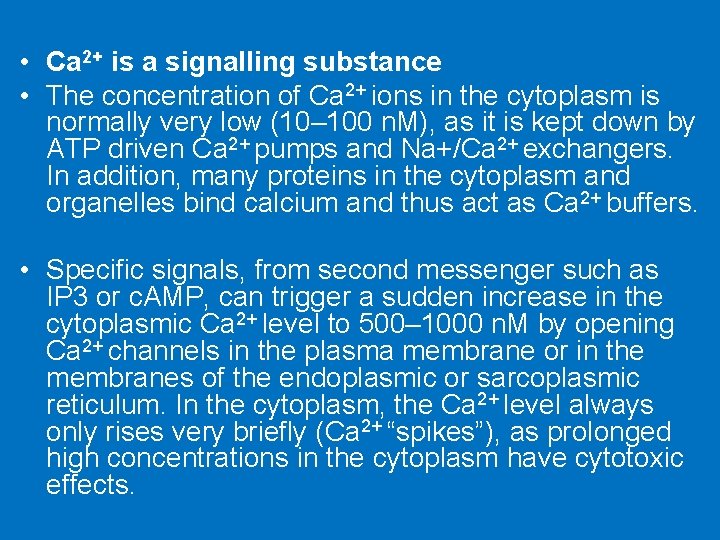 • $Ca^{2+}$ is a signalling substance
• The concentration of $Ca^{2+}$ ions in the cytoplasm is normally very low (10–100 nM), as it is kept down by ATP driven $Ca^{2+}$ pumps and Na+/$Ca^{2+}$ exchangers. In addition, many proteins in the cytoplasm and organelles bind calcium and thus act as $Ca^{2+}$ buffers.

• Specific signals, from second messenger such as IP3 or cAMP, can trigger a sudden increase in the cytoplasmic $Ca^{2+}$ level to 500–1000 nM by opening $Ca^{2+}$ channels in the plasma membrane or in the membranes of the endoplasmic or sarcoplasmic reticulum. In the cytoplasm, the $Ca^{2+}$ level always only rises very briefly ($Ca^{2+}$ "spikes"), as prolonged high concentrations in the cytoplasm have cytotoxic effects.